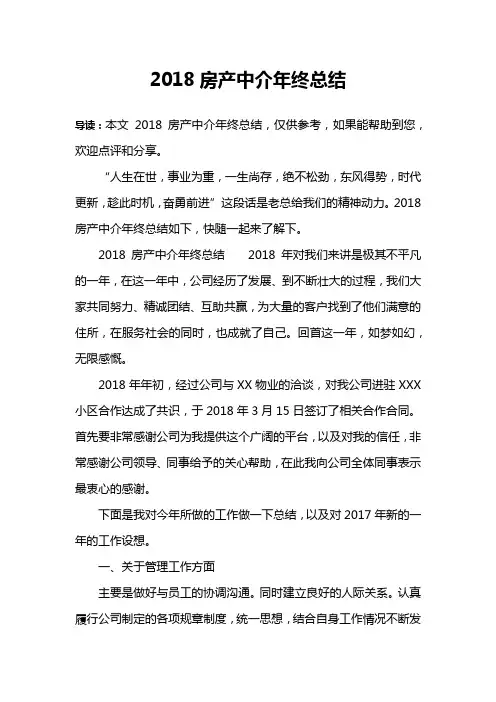 2018 房产中介年终总结

导读：本文 2018 房产中介年终总结，仅供参考，如果能帮助到您，欢迎点评和分享。

“人生在世，事业为重，一生尚存，绝不松劲，东风得势，时代更新，趁此时机，奋勇前进”这段话是老总给我们的精神动力。2018 房产中介年终总结如下，快随一起来了解下。

2018 房产中介年终总结　　2018 年对我们来讲是极其不平凡的一年，在这一年中，公司经历了发展、到不断壮大的过程，我们大家共同努力、精诚团结、互助共赢，为大量的客户找到了他们满意的住所，在服务社会的同时，也成就了自己。回首这一年，如梦如幻，无限感慨。

2018 年年初，经过公司与 XX 物业的洽谈，对我公司进驻 XXX 小区合作达成了共识，于 2018 年 3 月 15 日签订了相关合作合同。首先要非常感谢公司为我提供这个广阔的平台，以及对我的信任，非常感谢公司领导、同事给予的关心帮助，在此我向公司全体同事表示最衷心的感谢。

下面是我对今年所做的工作做一下总结，以及对 2017 年新的一年的工作设想。

一、关于管理工作方面

主要是做好与员工的协调沟通。同时建立良好的人际关系。认真履行公司制定的各项规章制度，统一思想，结合自身工作情况不断发